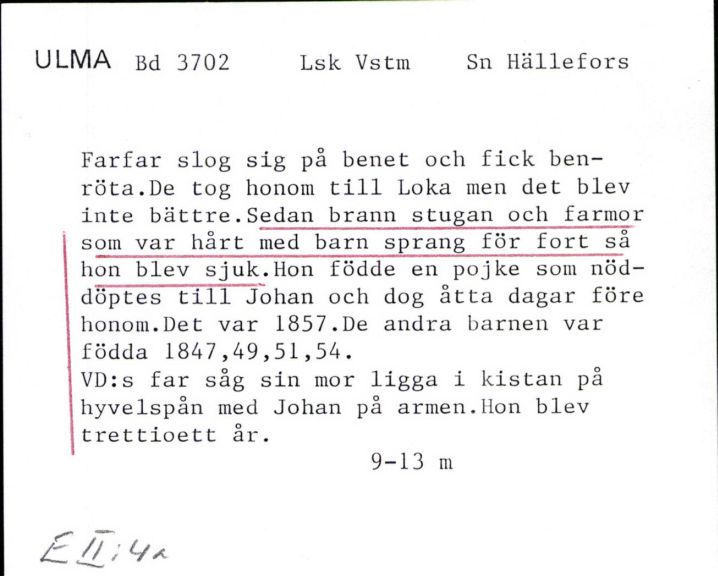 ULMA Bd 3702 Lsk Vstm Sn Hällefors

Farfar slog sig på benet och fick benröta.De tog honom till Loka men det blev inte bättre.Sedan brann stugan och farmor som var hårt med barn sprang för fort så hon blev sjuk.Hon födde en pojke som nöddöptes till Johan och dog åtta dagar före honom.Det var 1857.De andra barnen var födda 1847,49,51,54.
VD:s far såg sin mor ligga i kistan på hyvelspån med Johan på armen.Hon blev trettioett år.

9-13 m

E II:4a